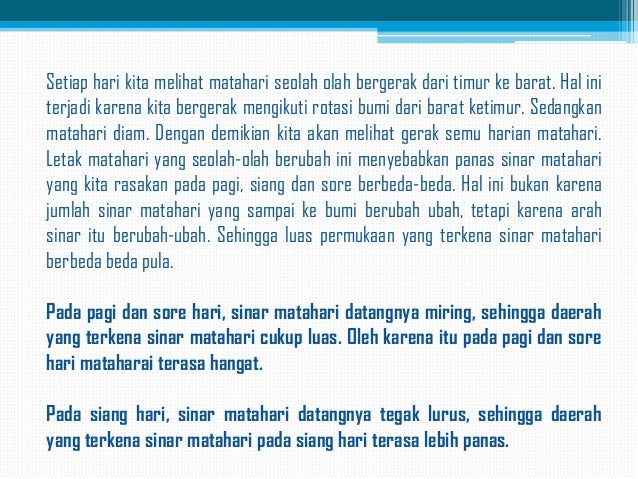 Setiap hari kita melihat matahari seolah olah bergerak dari timur ke barat. Hal ini terjadi karena kita bergerak mengikuti rotasi bumi dari barat ketimur. Sedangkan matahari diam. Dengan demikian kita akan melihat gerak semu harian matahari. Letak matahari yang seolah-olah berubah ini menyebabkan panas sinar matahari yang kita rasakan pada pagi, siang dan sore berbeda-beda. Hal ini bukan karena jumlah sinar matahari yang sampai ke bumi berubah ubah, tetapi karena arah sinar itu berubah-ubah. Sehingga luas permukaan yang terkena sinar matahari berbeda beda pula.

Pada pagi dan sore hari, sinar matahari datangnya miring, sehingga daerah yang terkena sinar matahari cukup luas. Oleh karena itu pada pagi dan sore hari mataharai terasa hangat.

Pada siang hari, sinar matahari datangnya tegak lurus, sehingga daerah yang terkena sinar matahari pada siang hari terasa lebih panas.